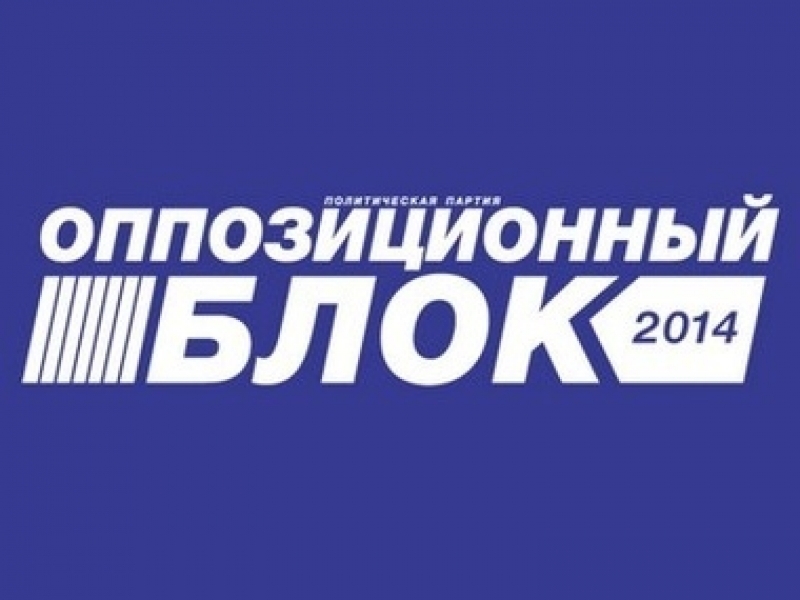 ПОЛИТИЧЕСКАЯ ПАРТИЯ
ОППОЗИЦИОННЫЙ
БЛОК 2014